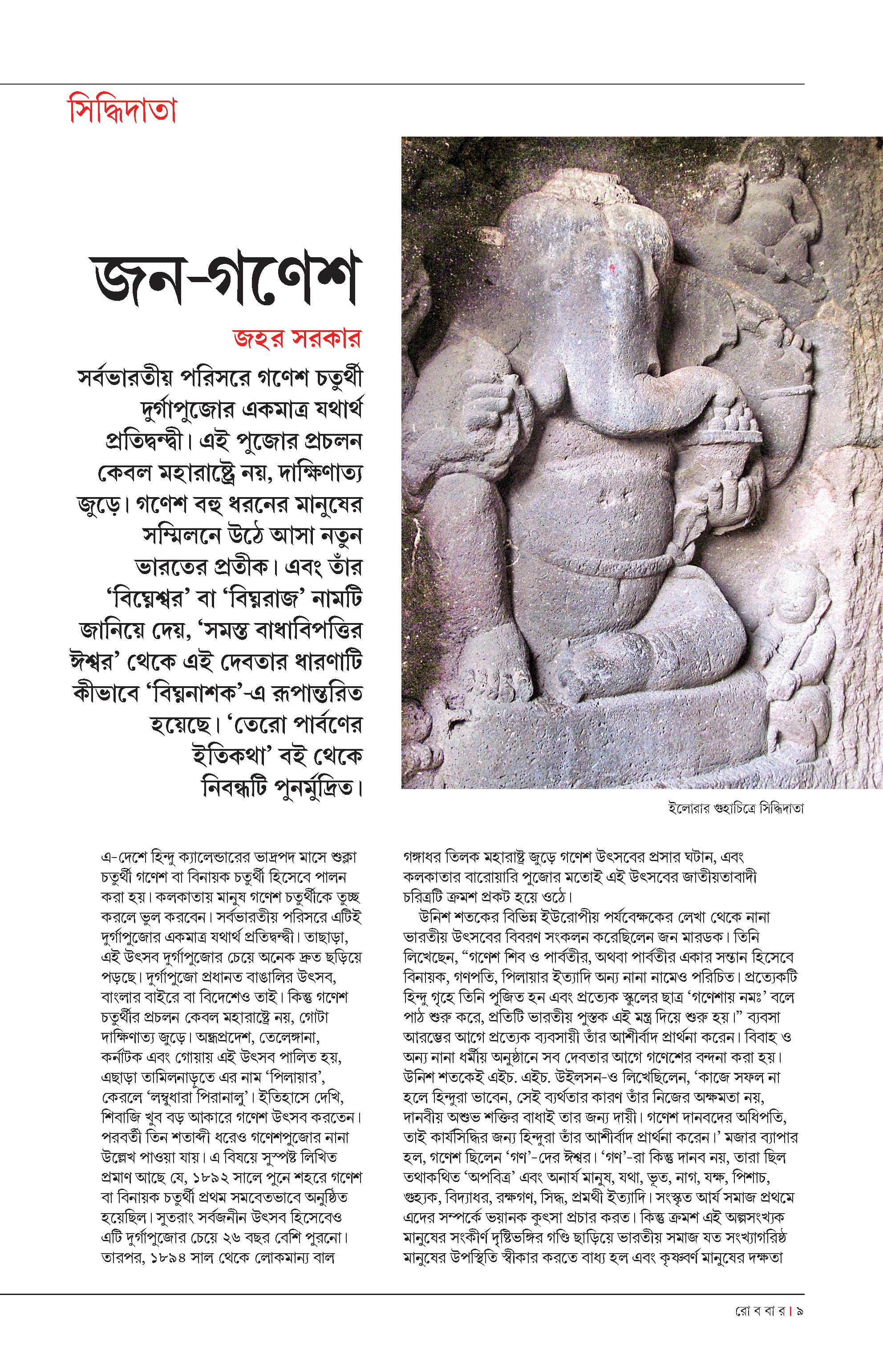 সিদ্ধিদাতা

জন-গণেশ

জহর সরকার

সর্বভারতীয় পরিসরে গণেশ চতুর্থী দুর্গাপুজোর একমাত্র যথার্থ প্রতিদ্বন্দ্বী। এই পুজোর প্রচলন কেবল মহারাষ্ট্রে নয়, দাক্ষিণাত্য জুড়ে। গণেশ বহু ধরনের মানুষের সম্মিলনে উঠে আসা নতুন ভারতের প্রতীক। এবং তাঁর 'বিঘ্নেশ্বর' বা 'বিঘ্নরাজ' নামটি জানিয়ে দেয়, 'সমস্ত বাধাবিপত্তির ঈশ্বর' থেকে এই দেবতার ধারণাটি কীভাবে 'বিঘ্ননাশক'-এ রূপান্তরিত হয়েছে। 'তেরো পার্বণের ইতিকথা' বই থেকে নিবন্ধটি পুনর্মুদ্রিত।

ইলোরার গুহাচিত্রে সিদ্ধিদাতা

এ-দেশে হিন্দু ক্যালেন্ডারের ভাদ্রপদ মাসে শুক্লা চতুর্থী গণেশ বা বিনায়ক চতুর্থী হিসেবে পালন করা হয়। কলকাতায় মানুষ গণেশ চতুর্থীকে তুচ্ছ করলে ভুল করবেন। সর্বভারতীয় পরিসরে এটিই দুর্গাপুজোর একমাত্র যথার্থ প্রতিদ্বন্দ্বী। তাছাড়া, এই উৎসব দুর্গাপুজোর চেয়ে অনেক দ্রুত ছড়িয়ে পড়ছে। দুর্গাপুজো প্রধানত বাঙালির উৎসব, বাংলার বাইরে বা বিদেশেও তাই। কিন্তু গণেশ চতুর্থীর প্রচলন কেবল মহারাষ্ট্রে নয়, গোটা দাক্ষিণাত্য জুড়ে। অন্ধ্রপ্রদেশ, তেলেঙ্গানা, কর্নাটক এবং গোয়ায় এই উৎসব পালিত হয়, এছাড়া তামিলনাড়ুতে এর নাম 'পিলায়ার', কেরলে 'লম্বুধারা পিরানালু'। ইতিহাসে দেখি, শিবাজি খুব বড় আকারে গণেশ উৎসব করতেন। পরবর্তী তিন শতাব্দী ধরেও গণেশপুজোর নানা উল্লেখ পাওয়া যায়। এ বিষয়ে সুস্পষ্ট লিখিত প্রমাণ আছে যে, ১৮৯২ সালে পুনে শহরে গণেশ বা বিনায়ক চতুর্থী প্রথম সমবেতভাবে অনুষ্ঠিত হয়েছিল। সুতরাং সর্বজনীন উৎসব হিসেবেও এটি দুর্গাপুজোর চেয়ে ২৬ বছর বেশি পুরনো। তারপর, ১৮৯৪ সাল থেকে লোকমান্য বাল গঙ্গাধর তিলক মহারাষ্ট্র জুড়ে গণেশ উৎসবের প্রসার ঘটান, এবং কলকাতার বারোয়ারি পুজোর মতোই এই উৎসবের জাতীয়তাবাদী চরিত্রটি ক্রমশ প্রকট হয়ে ওঠে।

উনিশ শতকের বিভিন্ন ইউরোপীয় পর্যবেক্ষকের লেখা থেকে নানা ভারতীয় উৎসবের বিবরণ সংকলন করেছিলেন জন মারডক। তিনি লিখেছেন, "গণেশ শিব ও পার্বতীর, অথবা পার্বতীর একার সন্তান হিসেবে বিনায়ক, গণপতি, পিলায়ার ইত্যাদি অন্য নানা নামেও পরিচিত। প্রত্যেকটি হিন্দু গৃহে তিনি পূজিত হন এবং প্রত্যেক স্কুলের ছাত্র 'গণেশায় নমঃ' বলে পাঠ শুরু করে, প্রতিটি ভারতীয় পুস্তক এই মন্ত্র দিয়ে শুরু হয়।" ব্যবসা আরম্ভের আগে প্রত্যেক ব্যবসায়ী তাঁর আশীর্বাদ প্রার্থনা করেন। বিবাহ ও অন্য নানা ধর্মীয় অনুষ্ঠানে সব দেবতার আগে গণেশের বন্দনা করা হয়। উনিশ শতকেই এইচ. এইচ. উইলসন-ও লিখেছিলেন, 'কাজে সফল না হলে হিন্দুরা ভাবেন, সেই ব্যর্থতার কারণ তাঁর নিজের অক্ষমতা নয়, দানবীয় অশুভ শক্তির বাধাই তার জন্য দায়ী। গণেশ দানবদের অধিপতি, তাই কার্যসিদ্ধির জন্য হিন্দুরা তাঁর আশীর্বাদ প্রার্থনা করেন।' মজার ব্যাপার হল, গণেশ ছিলেন 'গণ'-দের ঈশ্বর। 'গণ'-রা কিন্তু দানব নয়, তারা ছিল তথাকথিত 'অপবিত্র' এবং অনার্য মানুষ, যথা, ভূত, নাগ, যক্ষ, পিশাচ, গুহ্যক, বিদ্যাধর, রক্ষগণ, সিদ্ধ, প্রমথী ইত্যাদি। সংস্কৃত আর্য সমাজ প্রথমে এদের সম্পর্কে ভয়ানক কুৎসা প্রচার করত। কিন্তু ক্রমশ এই অল্পসংখ্যক মানুষের সংকীর্ণ দৃষ্টিভঙ্গির গণ্ডি ছাড়িয়ে ভারতীয় সমাজ যত সংখ্যাগরিষ্ঠ মানুষের উপস্থিতি স্বীকার করতে বাধ্য হল এবং কৃষ্ণবর্ণ মানুষের দক্ষতা

রো ব বা র | ৯